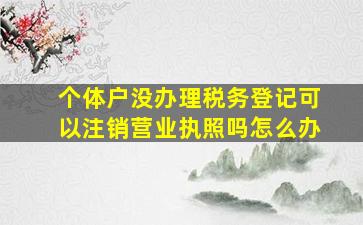 个体户没办理税务登记可以注销营业执照吗怎么办